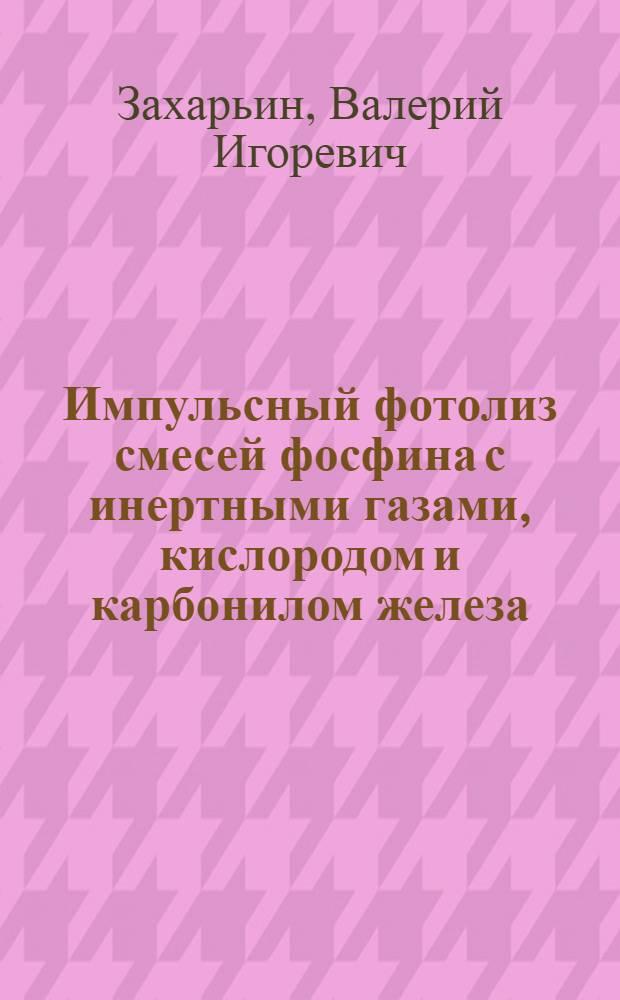 Захарьин, Валерий Игоревич

Импульсный фотолиз смесей фосфина с инертными газами, кислородом и карбонилом железа